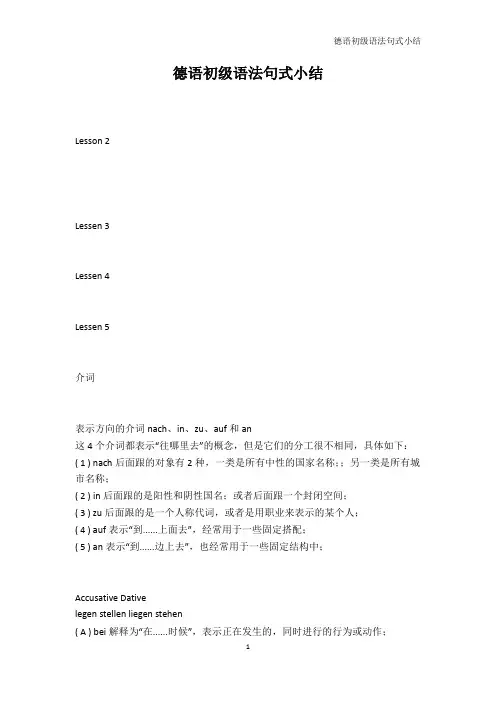 德语初级语法句式小结

德语初级语法句式小结

Lesson 2

Lessen 3

Lessen 4

Lessen 5

介词

表示方向的介词 nach、in、zu、auf 和 an
这 4 个介词都表示“往哪里去”的概念，但是它们的分工很不相同，具体如下：
( 1 ) nach 后面跟的对象有 2 种，一类是所有中性的国家名称；；另一类是所有城市名称；
( 2 ) in 后面跟的是阳性和阴性国名；或者后面跟一个封闭空间；
( 3 ) zu 后面跟的是一个人称代词，或者是用职业来表示的某个人；
( 4 ) auf 表示“到......上面去”，经常用于一些固定搭配；
( 5 ) an 表示“到......边上去”，也经常用于一些固定结构中；

Accusative Dative
legen stellen liegen stehen
( A ) bei 解释为“在......时候”，表示正在发生的，同时进行的行为或动作；

1